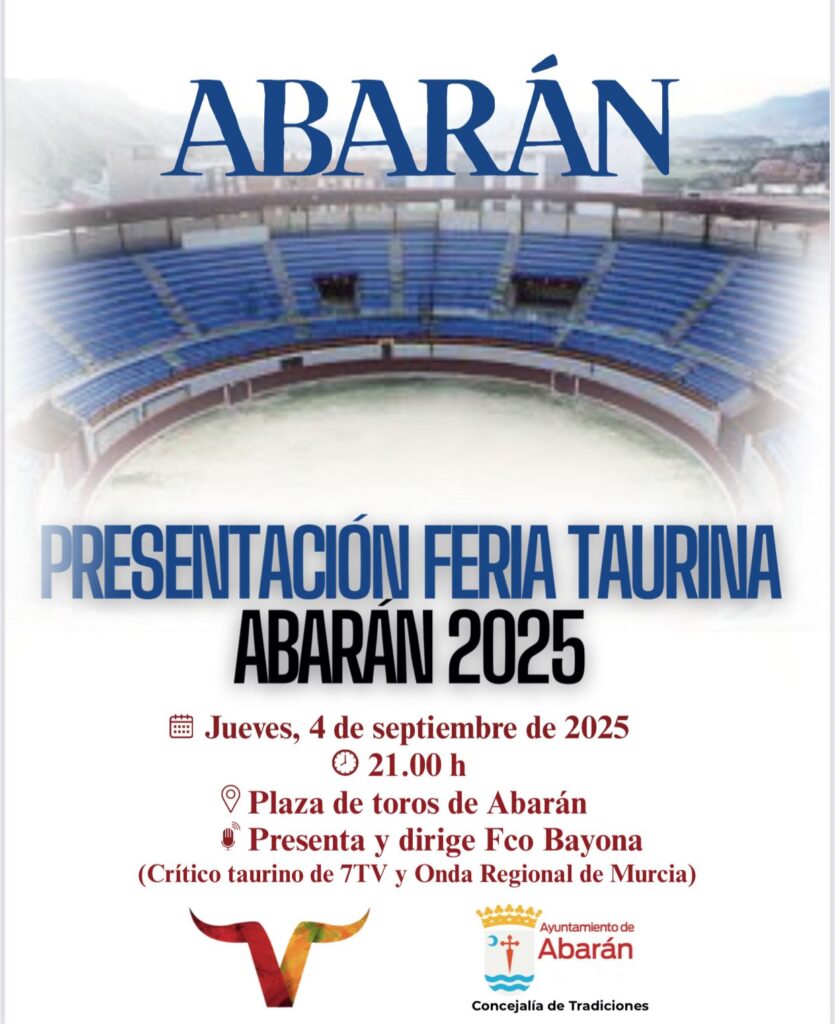 ABARÁN

PRESENTACIÓN FERIA TAURINA
ABARÁN 2025

Jueves, 4 de septiembre de 2025
21.00 h
Plaza de toros de Abarán
Presenta y dirige Fco Bayona
(Crítico taurino de 7TV y Onda Regional de Murcia)

Ayuntamiento de
Abarán
Concejalía de Tradiciones